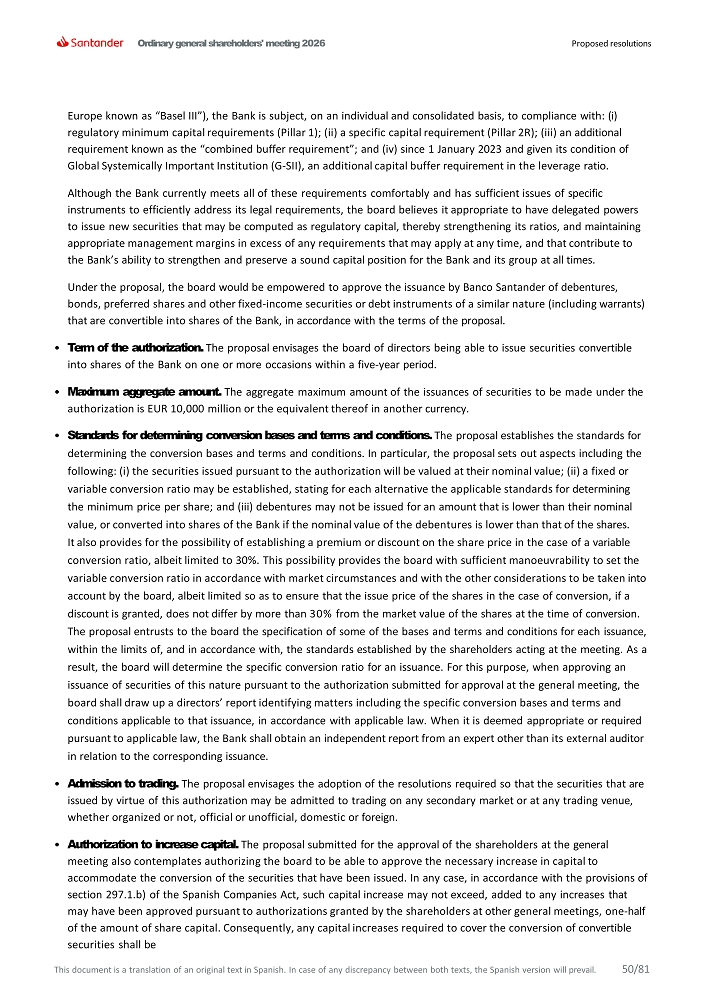 Santander Ordinary general shareholders' meeting 2026 Proposed resolutions

Europe known as "Basel III"), the Bank is subject, on an individual and consolidated basis, to compliance with: (i) regulatory minimum capital requirements (Pillar 1); (ii) a specific capital requirement (Pillar 2R); (iii) an additional requirement known as the "combined buffer requirement"; and (iv) since 1 January 2023 and given its condition of Global Systemically Important Institution (G-SII), an additional capital buffer requirement in the leverage ratio.

Although the Bank currently meets all of these requirements comfortably and has sufficient issues of specific instruments to efficiently address its legal requirements, the board believes it appropriate to have delegated powers to issue new securities that may be computed as regulatory capital, thereby strengthening its ratios, and maintaining appropriate management margins in excess of any requirements that may apply at any time, and that contribute to the Bank's ability to strengthen and preserve a sound capital position for the Bank and its group at all times.

Under the proposal, the board would be empowered to approve the issuance by Banco Santander of debentures, bonds, preferred shares and other fixed-income securities or debt instruments of a similar nature (including warrants) that are convertible into shares of the Bank, in accordance with the terms of the proposal.

• Term of the authorization. The proposal envisages the board of directors being able to issue securities convertible into shares of the Bank on one or more occasions within a five-year period.

• Maximum aggregate amount. The aggregate maximum amount of the issuances of securities to be made under the authorization is EUR 10,000 million or the equivalent thereof in another currency.

• Standards for determining conversion bases and terms and conditions. The proposal establishes the standards for determining the conversion bases and terms and conditions. In particular, the proposal sets out aspects including the following: (i) the securities issued pursuant to the authorization will be valued at their nominal value; (ii) a fixed or variable conversion ratio may be established, stating for each alternative the applicable standards for determining the minimum price per share; and (iii) debentures may not be issued for an amount that is lower than their nominal value, or converted into shares of the Bank if the nominal value of the debentures is lower than that of the shares. It also provides for the possibility of establishing a premium or discount on the share price in the case of a variable conversion ratio, albeit limited to 30%. This possibility provides the board with sufficient manoeuvrability to set the variable conversion ratio in accordance with market circumstances and with the other considerations to be taken into account by the board, albeit limited so as to ensure that the issue price of the shares in the case of conversion, if a discount is granted, does not differ by more than 30% from the market value of the shares at the time of conversion. The proposal entrusts to the board the specification of some of the bases and terms and conditions for each issuance, within the limits of, and in accordance with, the standards established by the shareholders acting at the meeting. As a result, the board will determine the specific conversion ratio for an issuance. For this purpose, when approving an issuance of securities of this nature pursuant to the authorization submitted for approval at the general meeting, the board shall draw up a directors' report identifying matters including the specific conversion bases and terms and conditions applicable to that issuance, in accordance with applicable law. When it is deemed appropriate or required pursuant to applicable law, the Bank shall obtain an independent report from an expert other than its external auditor in relation to the corresponding issuance.

• Admission to trading. The proposal envisages the adoption of the resolutions required so that the securities that are issued by virtue of this authorization may be admitted to trading on any secondary market or at any trading venue, whether organized or not, official or unofficial, domestic or foreign.

• Authorization to increase capital. The proposal submitted for the approval of the shareholders at the general meeting also contemplates authorizing the board to be able to approve the necessary increase in capital to accommodate the conversion of the securities that have been issued. In any case, in accordance with the provisions of section 297.1.b) of the Spanish Companies Act, such capital increase may not exceed, added to any increases that may have been approved pursuant to authorizations granted by the shareholders at other general meetings, one-half of the amount of share capital. Consequently, any capital increases required to cover the conversion of convertible securities shall be

This document is a translation of an original text in Spanish. In case of any discrepancy between both texts, the Spanish version will prevail. 50/81